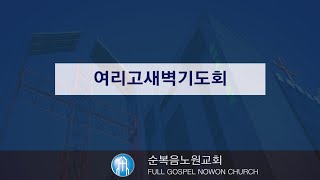 여리고새벽기도회

순복음노원교회
FULL GOSPEL NOWON CHURCH